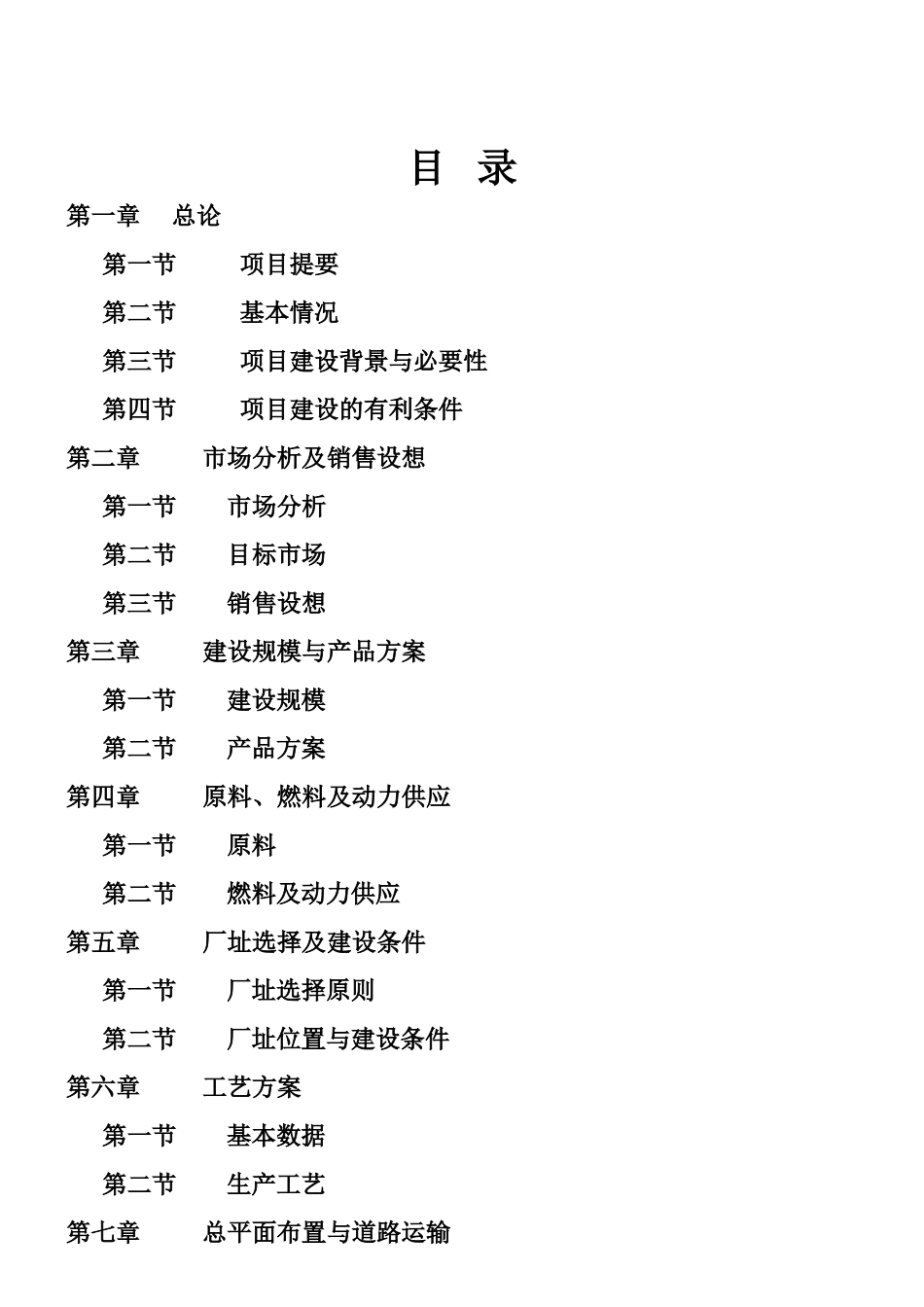 目 录

第一章 总论

第一节 项目提要

第二节 基本情况

第三节 项目建设背景与必要性

第四节 项目建设的有利条件

第二章 市场分析及销售设想

第一节 市场分析

第二节 目标市场

第三节 销售设想

第三章 建设规模与产品方案

第一节 建设规模

第二节 产品方案

第四章 原料、燃料及动力供应

第一节 原料

第二节 燃料及动力供应

第五章 厂址选择及建设条件

第一节 厂址选择原则

第二节 厂址位置与建设条件

第六章 工艺方案

第一节 基本数据

第二节 生产工艺

第七章 总平面布置与道路运输